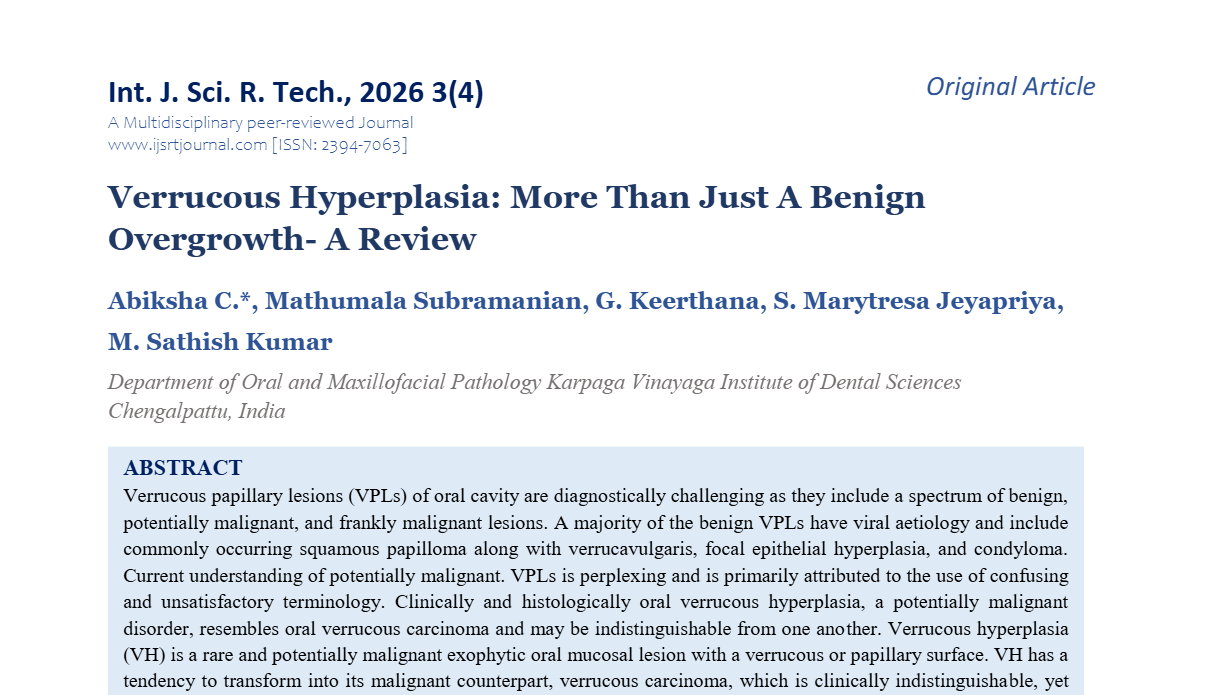 Int. J. Sci. R. Tech., 2026 3(4)

Original Article

A Multidisciplinary peer-reviewed Journal
www.ijsrtjournal.com [ISSN: 2394-7063]

Verrucous Hyperplasia: More Than Just A Benign Overgrowth- A Review

Abiksha C.*, Mathumala Subramanian, G. Keerthana, S. Marytresa Jeyapriya, M. Sathish Kumar

Department of Oral and Maxillofacial Pathology Karpaga Vinayaga Institute of Dental Sciences Chengalpattu, India

ABSTRACT

Verrucous papillary lesions (VPLs) of oral cavity are diagnostically challenging as they include a spectrum of benign, potentially malignant, and frankly malignant lesions. A majority of the benign VPLs have viral aetiology and include commonly occurring squamous papilloma along with verrucavulgaris, focal epithelial hyperplasia, and condyloma. Current understanding of potentially malignant. VPLs is perplexing and is primarily attributed to the use of confusing and unsatisfactory terminology. Clinically and histologically oral verrucous hyperplasia, a potentially malignant disorder, resembles oral verrucous carcinoma and may be indistinguishable from one another. Verrucous hyperplasia (VH) is a rare and potentially malignant exophytic oral mucosal lesion with a verrucous or papillary surface. VH has a tendency to transform into its malignant counterpart, verrucous carcinoma, which is clinically indistinguishable, yet